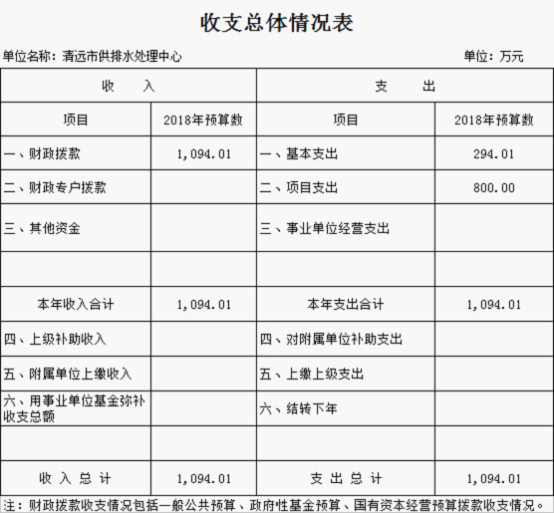 收支总体情况表

单位名称：清远市供排水处理中心　　　　单位：万元

| 收　入 | | 支　出 | |
|---|---|---|---|
| 项目 | 2018年预算数 | 项目 | 2018年预算数 |
| 一、财政拨款 | 1,094.01 | 一、基本支出 | 294.01 |
| 二、财政专户拨款 | | 二、项目支出 | 800.00 |
| 三、其他资金 | | 三、事业单位经营支出 | |
| | | | |
| 本年收入合计 | 1,094.01 | 本年支出合计 | 1,094.01 |
| 四、上级补助收入 | | 四、对附属单位补助支出 | |
| 五、附属单位上缴收入 | | 五、上缴上级支出 | |
| 六、用事业单位基金弥补收支总额 | | 六、结转下年 | |
| | | | |
| 收 入 总 计 | 1,094.01 | 支 出 总 计 | 1,094.01 |

注：财政拨款收支情况包括一般公共预算、政府性基金预算、国有资本经营预算拨款收支情况。